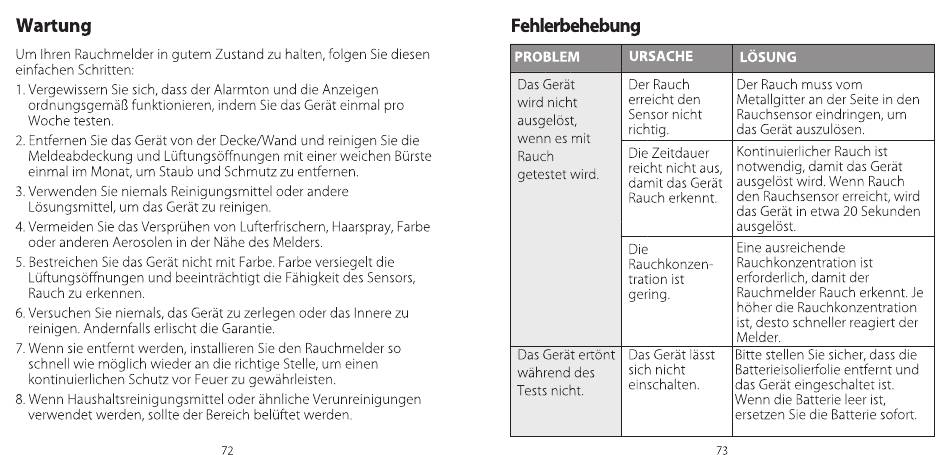 Wartung

Um Ihren Rauchmelder in gutem Zustand zu halten, folgen Sie diesen einfachen Schritten:

1. Vergewissern Sie sich, dass der Alarmton und die Anzeigen ordnungsgemäß funktionieren, indem Sie das Gerät einmal pro Woche testen.

2. Entfernen Sie das Gerät von der Decke/Wand und reinigen Sie die Meldeabdeckung und Lüftungsöffnungen mit einer weichen Bürste einmal im Monat, um Staub und Schmutz zu entfernen.

3. Verwenden Sie niemals Reinigungsmittel oder andere Lösungsmittel, um das Gerät zu reinigen.

4. Vermeiden Sie das Versprühen von Lufterfrischern, Haarspray, Farbe oder anderen Aerosolen in der Nähe des Melders.

5. Bestreichen Sie das Gerät nicht mit Farbe. Farbe versiegelt die Lüftungsöffnungen und beeinträchtigt die Fähigkeit des Sensors, Rauch zu erkennen.

6. Versuchen Sie niemals, das Gerät zu zerlegen oder das Innere zu reinigen. Andernfalls erlischt die Garantie.

7. Wenn sie entfernt werden, installieren Sie den Rauchmelder so schnell wie möglich wieder an die richtige Stelle, um einen kontinuierlichen Schutz vor Feuer zu gewährleisten.

8. Wenn Haushaltsreinigungsmittel oder ähnliche Verunreinigungen verwendet werden, sollte der Bereich belüftet werden.

72

Fehlerbehebung

| PROBLEM | URSACHE | LÖSUNG |
|---|---|---|
| Das Gerät wird nicht ausgelöst, wenn es mit Rauch getestet wird. | Der Rauch erreicht den Sensor nicht richtig. | Der Rauch muss vom Metallgitter an der Seite in den Rauchsensor eindringen, um das Gerät auszulösen. |
| | Die Zeitdauer reicht nicht aus, damit das Gerät Rauch erkennt. | Kontinuierlicher Rauch ist notwendig, damit das Gerät ausgelöst wird. Wenn Rauch den Rauchsensor erreicht, wird das Gerät in etwa 20 Sekunden ausgelöst. |
| | Die Rauchkonzentration ist gering. | Eine ausreichende Rauchkonzentration ist erforderlich, damit der Rauchmelder Rauch erkennt. Je höher die Rauchkonzentration ist, desto schneller reagiert der Melder. |
| Das Gerät ertönt während des Tests nicht. | Das Gerät lässt sich nicht einschalten. | Bitte stellen Sie sicher, dass die Batterieisolierfolie entfernt und das Gerät eingeschaltet ist. Wenn die Batterie leer ist, ersetzen Sie die Batterie sofort. |

73